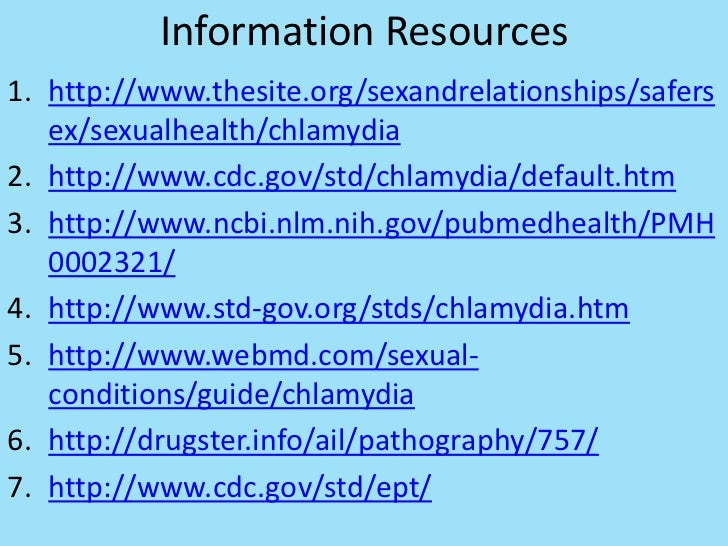 Information Resources

1. http://www.thesite.org/sexandrelationships/safersex/sexualhealth/chlamydia
2. http://www.cdc.gov/std/chlamydia/default.htm
3. http://www.ncbi.nlm.nih.gov/pubmedhealth/PMH0002321/
4. http://www.std-gov.org/stds/chlamydia.htm
5. http://www.webmd.com/sexual-conditions/guide/chlamydia
6. http://drugster.info/ail/pathography/757/
7. http://www.cdc.gov/std/ept/